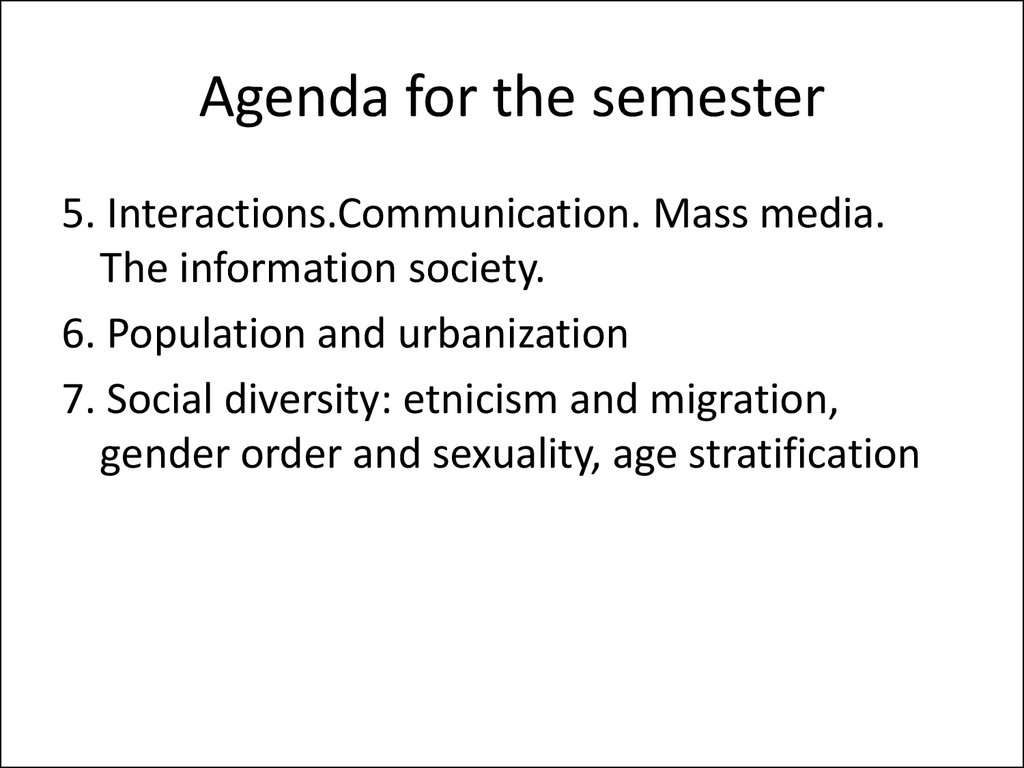 Agenda for the semester

5. Interactions.Communication. Mass media. The information society.

6. Population and urbanization

7. Social diversity: etnicism and migration, gender order and sexuality, age stratification